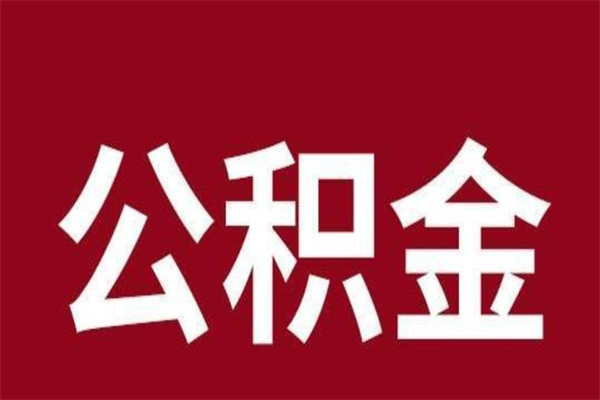 公积金